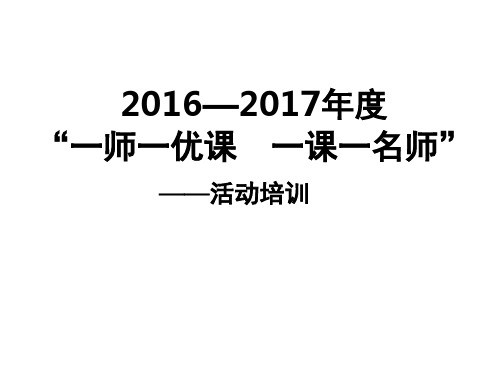 2016—2017年度
“一师一优课　一课一名师”

——活动培训